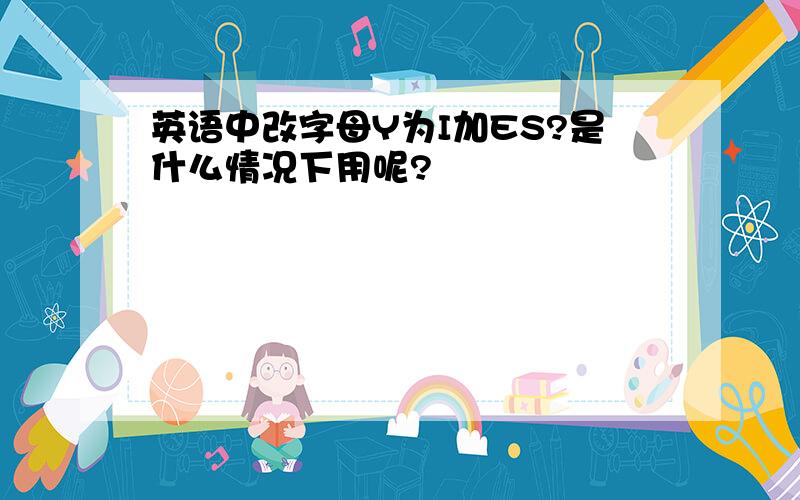 英语中改字母Y为I加ES?是什么情况下用呢?